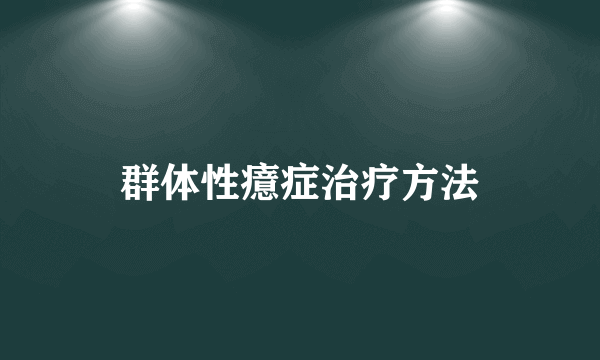 群体性癔症治疗方法